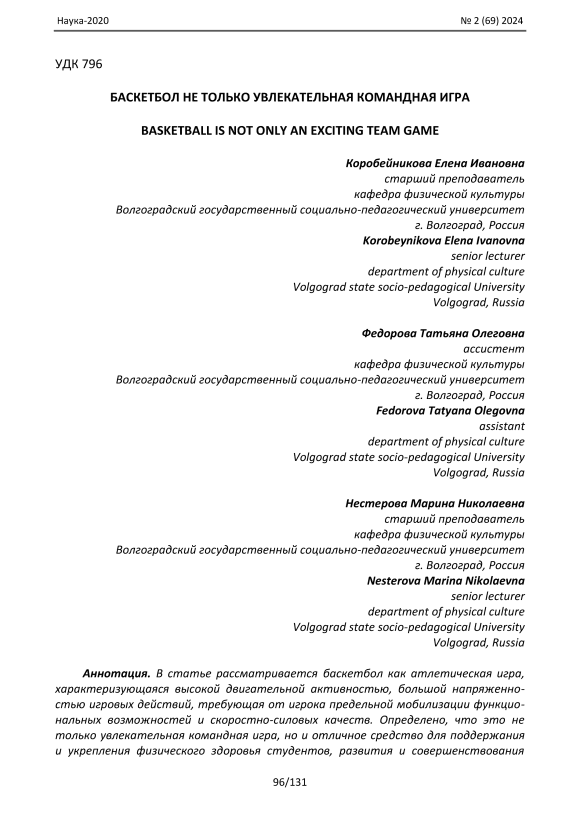 Наука-2020 № 2 (69) 2024

УДК 796

БАСКЕТБОЛ НЕ ТОЛЬКО УВЛЕКАТЕЛЬНАЯ КОМАНДНАЯ ИГРА

BASKETBALL IS NOT ONLY AN EXCITING TEAM GAME

Коробейникова Елена Ивановна
старший преподаватель
кафедра физической культуры
Волгоградский государственный социально-педагогический университет
г. Волгоград, Россия
Korobeynikova Elena Ivanovna
senior lecturer
department of physical culture
Volgograd state socio-pedagogical University
Volgograd, Russia

Федорова Татьяна Олеговна
ассистент
кафедра физической культуры
Волгоградский государственный социально-педагогический университет
г. Волгоград, Россия
Fedorova Tatyana Olegovna
assistant
department of physical culture
Volgograd state socio-pedagogical University
Volgograd, Russia

Нестерова Марина Николаевна
старший преподаватель
кафедра физической культуры
Волгоградский государственный социально-педагогический университет
г. Волгоград, Россия
Nesterova Marina Nikolaevna
senior lecturer
department of physical culture
Volgograd state socio-pedagogical University
Volgograd, Russia

Аннотация. В статье рассматривается баскетбол как атлетическая игра, характеризующаяся высокой двигательной активностью, большой напряженностью игровых действий, требующая от игрока предельной мобилизации функциональных возможностей и скоростно-силовых качеств. Определено, что это не только увлекательная командная игра, но и отличное средство для поддержания и укрепления физического здоровья студентов, развития и совершенствования

96/131